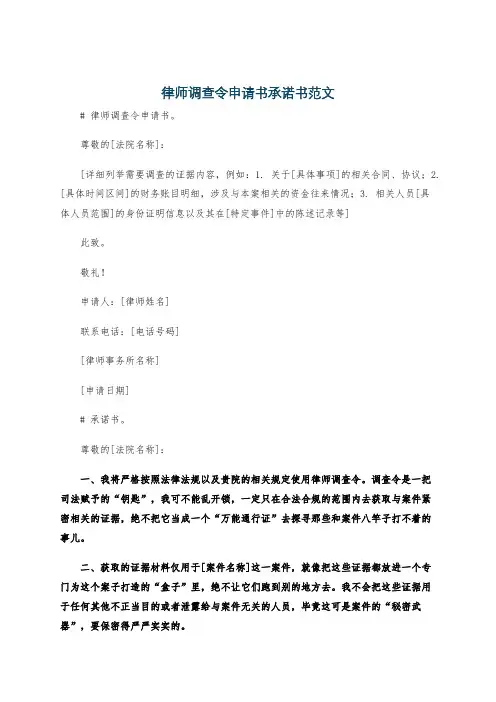 律师调查令申请书承诺书范文

# 律师调查令申请书。

尊敬的[法院名称]：

[详细列举需要调查的证据内容，例如：1. 关于[具体事项]的相关合同、协议；2. [具体时间区间]的财务账目明细，涉及与本案相关的资金往来情况；3. 相关人员[具体人员范围]的身份证明信息以及其在[特定事件]中的陈述记录等]

此致。

敬礼！

申请人：[律师姓名]

联系电话：[电话号码]

[律师事务所名称]

[申请日期]

# 承诺书。

尊敬的[法院名称]：

一、我将严格按照法律法规以及贵院的相关规定使用律师调查令。调查令是一把司法赋予的“钥匙”，我可不能乱开锁，一定只在合法合规的范围内去获取与案件紧密相关的证据，绝不把它当成一个“万能通行证”去探寻那些和案件八竿子打不着的事儿。

二、获取的证据材料仅用于[案件名称]这一案件，就像把这些证据都放进一个专门为这个案子打造的“盒子”里，绝不让它们跑到别的地方去。我不会把这些证据用于任何其他不正当目的或者泄露给与案件无关的人员，毕竟这可是案件的“秘密武器”，要保密得严严实实的。